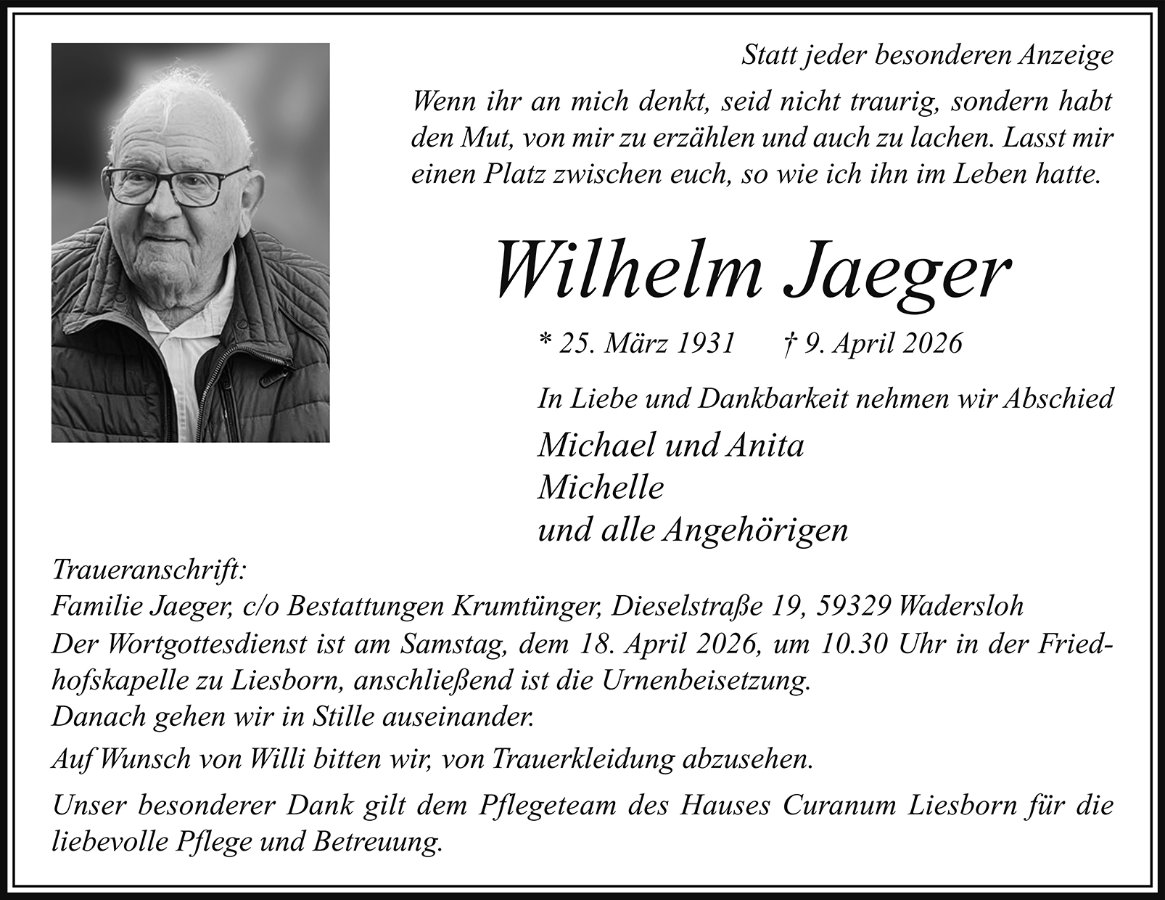 Statt jeder besonderen Anzeige

Wenn ihr an mich denkt, seid nicht traurig, sondern habt den Mut, von mir zu erzählen und auch zu lachen. Lasst mir einen Platz zwischen euch, so wie ich ihn im Leben hatte.

Wilhelm Jaeger

* 25. März 1931 † 9. April 2026

In Liebe und Dankbarkeit nehmen wir Abschied

Michael und Anita
Michelle
und alle Angehörigen

Traueranschrift:
Familie Jaeger, c/o Bestattungen Krumtünger, Dieselstraße 19, 59329 Wadersloh
Der Wortgottesdienst ist am Samstag, dem 18. April 2026, um 10.30 Uhr in der Friedhofskapelle zu Liesborn, anschließend ist die Urnenbeisetzung.
Danach gehen wir in Stille auseinander.

Auf Wunsch von Willi bitten wir, von Trauerkleidung abzusehen.

Unser besonderer Dank gilt dem Pflegeteam des Hauses Curanum Liesborn für die liebevolle Pflege und Betreuung.